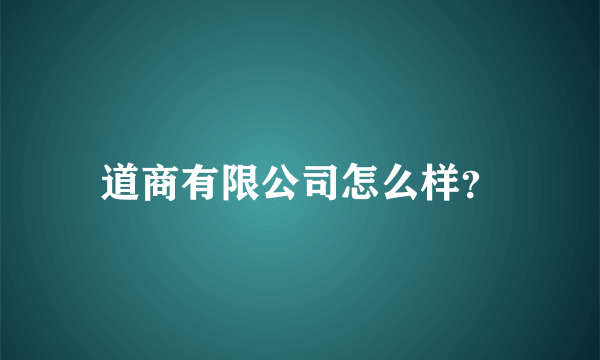 道商有限公司怎么样?